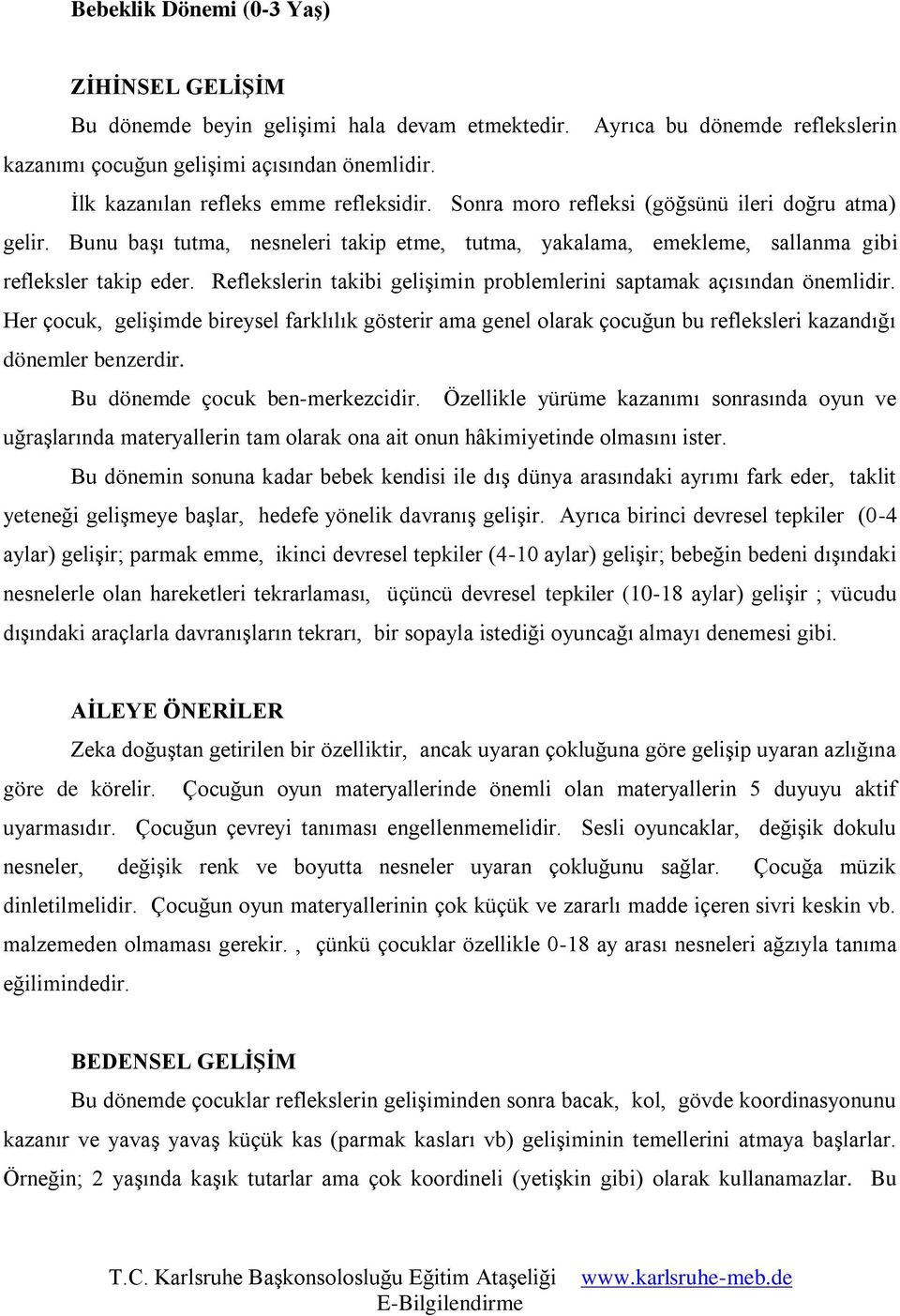 Bebeklik Dönemi (0-3 Yaş)

ZİHİNSEL GELİŞİM

Bu dönemde beyin gelişimi hala devam etmektedir. Ayrıca bu dönemde reflekslerin kazanımı çocuğun gelişimi açısından önemlidir.

İlk kazanılan refleks emme refleksidir. Sonra moro refleksi (göğsünü ileri doğru atma) gelir. Bunu başı tutma, nesneleri takip etme, tutma, yakalama, emekleme, sallanma gibi refleksler takip eder. Reflekslerin takibi gelişimin problemlerini saptamak açısından önemlidir. Her çocuk, gelişimde bireysel farklılık gösterir ama genel olarak çocuğun bu refleksleri kazandığı dönemler benzerdir.

Bu dönemde çocuk ben-merkezcidir. Özellikle yürüme kazanımı sonrasında oyun ve uğraşlarında materyallerin tam olarak ona ait onun hâkimiyetinde olmasını ister.

Bu dönemin sonuna kadar bebek kendisi ile dış dünya arasındaki ayrımı fark eder, taklit yeteneği gelişmeye başlar, hedefe yönelik davranış gelişir. Ayrıca birinci devresel tepkiler (0-4 aylar) gelişir; parmak emme, ikinci devresel tepkiler (4-10 aylar) gelişir; bebeğin bedeni dışındaki nesnelerle olan hareketleri tekrarlaması, üçüncü devresel tepkiler (10-18 aylar) gelişir ; vücudu dışındaki araçlarla davranışların tekrarı, bir sopayla istediği oyuncağı almayı denemesi gibi.

AİLEYE ÖNERİLER

Zeka doğuştan getirilen bir özelliktir, ancak uyaran çokluğuna göre gelişip uyaran azlığına göre de körelir. Çocuğun oyun materyallerinde önemli olan materyallerin 5 duyuyu aktif uyarmasıdır. Çocuğun çevreyi tanıması engellenmemelidir. Sesli oyuncaklar, değişik dokulu nesneler, değişik renk ve boyutta nesneler uyaran çokluğunu sağlar. Çocuğa müzik dinletilmelidir. Çocuğun oyun materyallerinin çok küçük ve zararlı madde içeren sivri keskin vb. malzemeden olmaması gerekir. , çünkü çocuklar özellikle 0-18 ay arası nesneleri ağzıyla tanıma eğilimindedir.

BEDENSEL GELİŞİM

Bu dönemde çocuklar reflekslerin gelişiminden sonra bacak, kol, gövde koordinasyonunu kazanır ve yavaş yavaş küçük kas (parmak kasları vb) gelişiminin temellerini atmaya başlarlar. Örneğin; 2 yaşında kaşık tutarlar ama çok koordineli (yetişkin gibi) olarak kullanamazlar. Bu

T.C. Karlsruhe Başkonsolosluğu Eğitim Ataşeliği www.karlsruhe-meb.de
E-Bilgilendirme